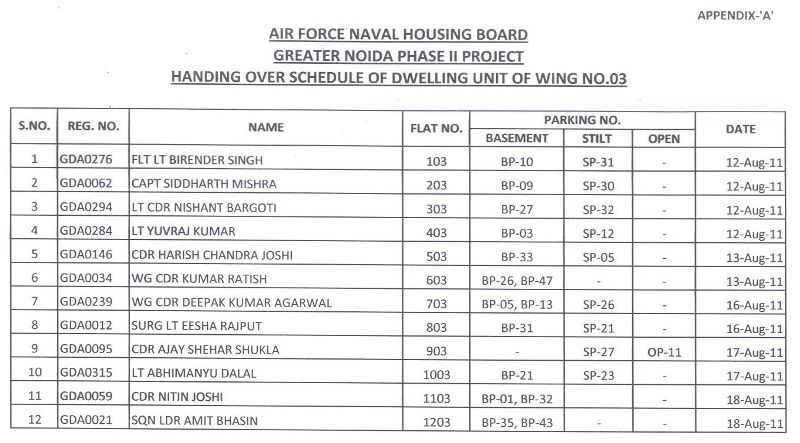 APPENDIX-'A'

AIR FORCE NAVAL HOUSING BOARD
GREATER NOIDA PHASE II PROJECT
HANDING OVER SCHEDULE OF DWELLING UNIT OF WING NO.03

| S.NO. | REG. NO. | NAME | FLAT NO. | PARKING NO. BASEMENT | PARKING NO. STILT | PARKING NO. OPEN | DATE |
|---|---|---|---|---|---|---|---|
| 1 | GDA0276 | FLT LT BIRENDER SINGH | 103 | BP-10 | SP-31 | - | 12-Aug-11 |
| 2 | GDA0062 | CAPT SIDDHARTH MISHRA | 203 | BP-09 | SP-30 | - | 12-Aug-11 |
| 3 | GDA0294 | LT CDR NISHANT BARGOTI | 303 | BP-27 | SP-32 | - | 12-Aug-11 |
| 4 | GDA0284 | LT YUVRAJ KUMAR | 403 | BP-03 | SP-12 | - | 12-Aug-11 |
| 5 | GDA0146 | CDR HARISH CHANDRA JOSHI | 503 | BP-33 | SP-05 | - | 13-Aug-11 |
| 6 | GDA0034 | WG CDR KUMAR RATISH | 603 | BP-26, BP-47 | - | - | 13-Aug-11 |
| 7 | GDA0239 | WG CDR DEEPAK KUMAR AGARWAL | 703 | BP-05, BP-13 | SP-26 | - | 16-Aug-11 |
| 8 | GDA0012 | SURG LT EESHA RAJPUT | 803 | BP-31 | SP-21 | - | 16-Aug-11 |
| 9 | GDA0095 | CDR AJAY SHEHAR SHUKLA | 903 | - | SP-27 | OP-11 | 17-Aug-11 |
| 10 | GDA0315 | LT ABHIMANYU DALAL | 1003 | BP-21 | SP-23 | - | 17-Aug-11 |
| 11 | GDA0059 | CDR NITIN JOSHI | 1103 | BP-01, BP-32 |  | - | 18-Aug-11 |
| 12 | GDA0021 | SQN LDR AMIT BHASIN | 1203 | BP-35, BP-43 | - | - | 18-Aug-11 |